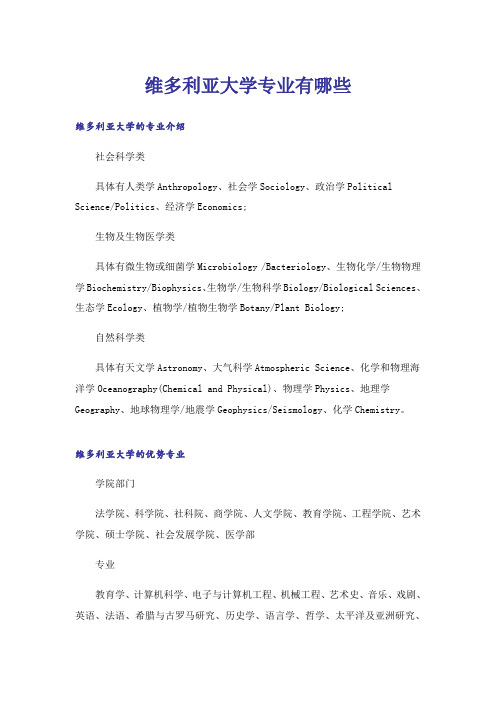 维多利亚大学专业有哪些

维多利亚大学的专业介绍

社会科学类

具体有人类学 Anthropology、社会学 Sociology、政治学 Political Science/Politics、经济学 Economics;

生物及生物医学类

具体有微生物或细菌学 Microbiology /Bacteriology、生物化学/生物物理学 Biochemistry/Biophysics、生物学/生物科学 Biology/Biological Sciences、生态学 Ecology、植物学/植物生物学 Botany/Plant Biology;

自然科学类

具体有天文学 Astronomy、大气科学 Atmospheric Science、化学和物理海洋学 Oceanography(Chemical and Physical)、物理学 Physics、地理学 Geography、地球物理学/地震学 Geophysics/Seismology、化学 Chemistry。

维多利亚大学的优势专业

学院部门

法学院、科学院、社科院、商学院、人文学院、教育学院、工程学院、艺术学院、硕士学院、社会发展学院、医学部

专业

教育学、计算机科学、电子与计算机工程、机械工程、艺术史、音乐、戏剧、英语、法语、希腊与古罗马研究、历史学、语言学、哲学、太平洋及亚洲研究、